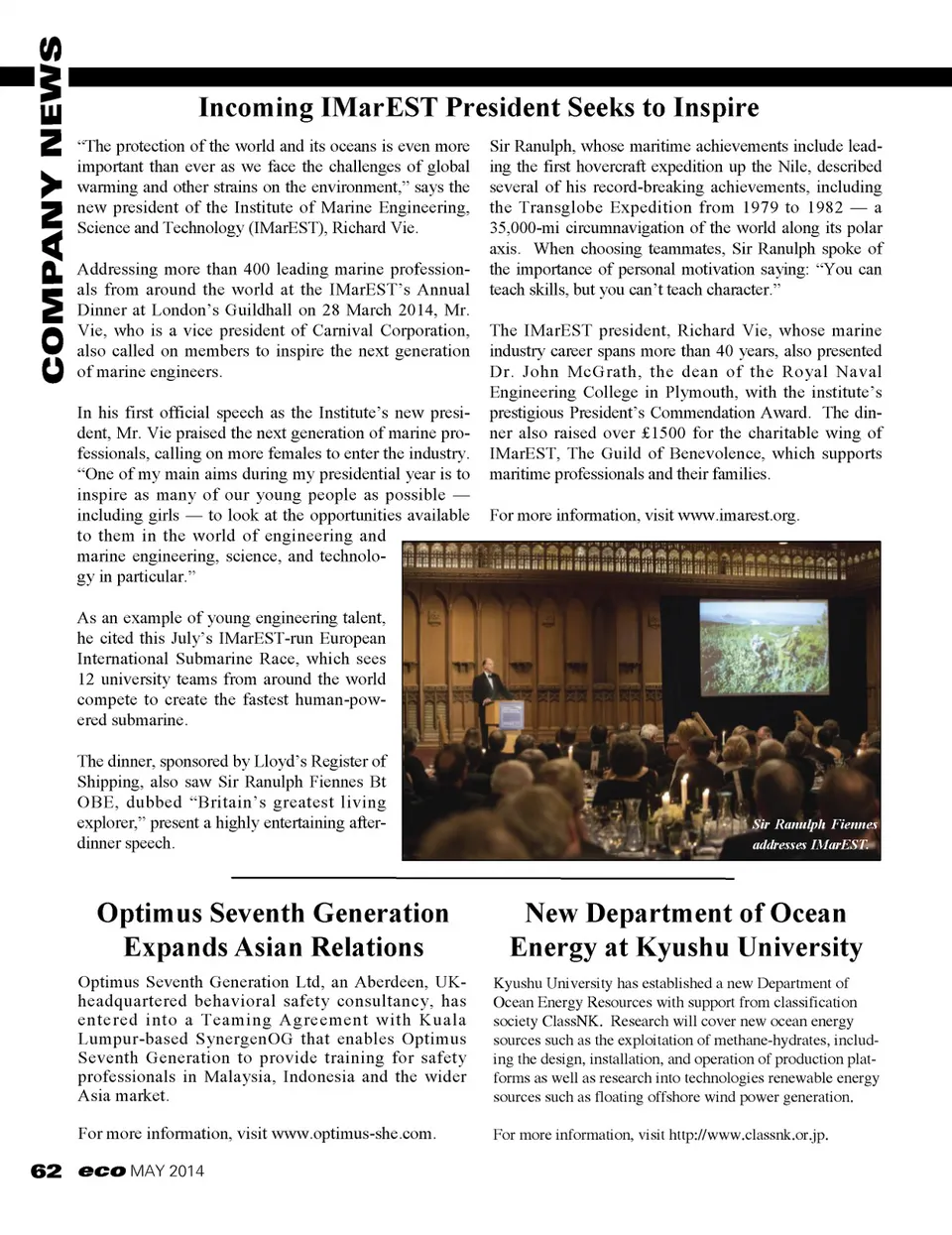 COMPANY NEWS

Incoming IMarEST President Seeks to Inspire

"The protection of the world and its oceans is even more important than ever as we face the challenges of global warming and other strains on the environment," says the new president of the Institute of Marine Engineering, Science and Technology (IMarEST), Richard Vie.

Addressing more than 400 leading marine professionals from around the world at the IMarEST's Annual Dinner at London's Guildhall on 28 March 2014, Mr. Vie, who is a vice president of Carnival Corporation, also called on members to inspire the next generation of marine engineers.

In his first official speech as the Institute's new president, Mr. Vie praised the next generation of marine professionals, calling on more females to enter the industry. "One of my main aims during my presidential year is to inspire as many of our young people as possible — including girls — to look at the opportunities available to them in the world of engineering and marine engineering, science, and technology in particular."

As an example of young engineering talent, he cited this July's IMarEST-run European International Submarine Race, which sees 12 university teams from around the world compete to create the fastest human-powered submarine.

The dinner, sponsored by Lloyd's Register of Shipping, also saw Sir Ranulph Fiennes Bt OBE, dubbed "Britain's greatest living explorer," present a highly entertaining after-dinner speech.

Sir Ranulph, whose maritime achievements include leading the first hovercraft expedition up the Nile, described several of his record-breaking achievements, including the Transglobe Expedition from 1979 to 1982 — a 35,000-mi circumnavigation of the world along its polar axis. When choosing teammates, Sir Ranulph spoke of the importance of personal motivation saying: "You can teach skills, but you can't teach character."

The IMarEST president, Richard Vie, whose marine industry career spans more than 40 years, also presented Dr. John McGrath, the dean of the Royal Naval Engineering College in Plymouth, with the institute's prestigious President's Commendation Award. The dinner also raised over £1500 for the charitable wing of IMarEST, The Guild of Benevolence, which supports maritime professionals and their families.

For more information, visit www.imarest.org.

Sir Ranulph Fiennes addresses IMarEST.

Optimus Seventh Generation Expands Asian Relations

Optimus Seventh Generation Ltd, an Aberdeen, UK-headquartered behavioral safety consultancy, has entered into a Teaming Agreement with Kuala Lumpur-based SynergenOG that enables Optimus Seventh Generation to provide training for safety professionals in Malaysia, Indonesia and the wider Asia market.

For more information, visit www.optimus-she.com.

New Department of Ocean Energy at Kyushu University

Kyushu University has established a new Department of Ocean Energy Resources with support from classification society ClassNK. Research will cover new ocean energy sources such as the exploitation of methane-hydrates, including the design, installation, and operation of production platforms as well as research into technologies renewable energy sources such as floating offshore wind power generation.

For more information, visit http://www.classnk.or.jp.

62 eco MAY 2014